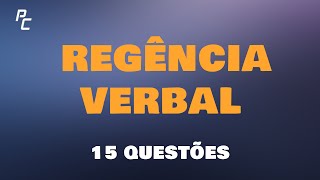 PC

REGÊNCIA VERBAL

15 QUESTÕES